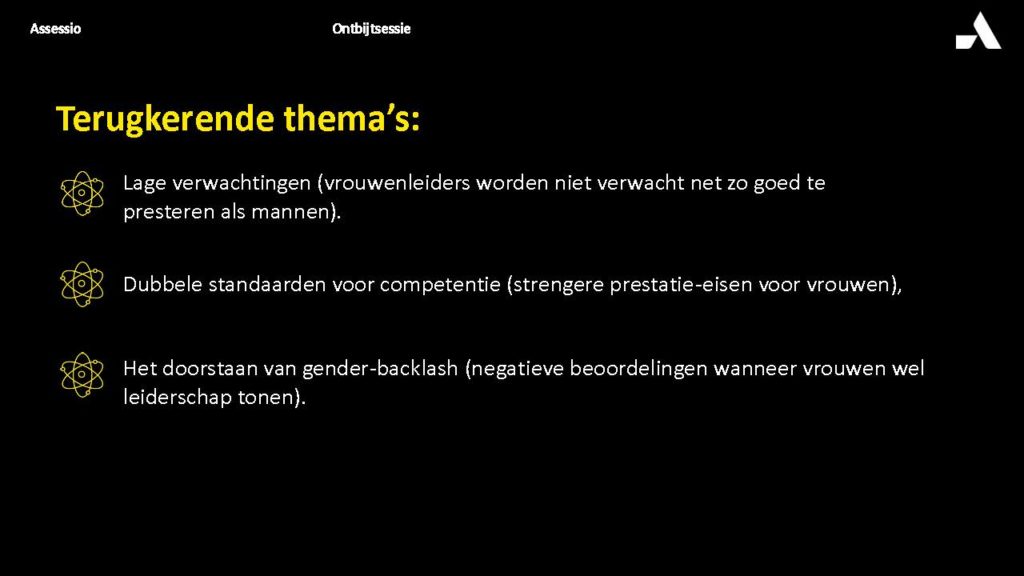 Assessio

Ontbijtsessie

Terugkerende thema's:

Lage verwachtingen (vrouwenleiders worden niet verwacht net zo goed te presteren als mannen).

Dubbele standaarden voor competentie (strengere prestatie-eisen voor vrouwen),

Het doorstaan van gender-backlash (negatieve beoordelingen wanneer vrouwen wel leiderschap tonen).